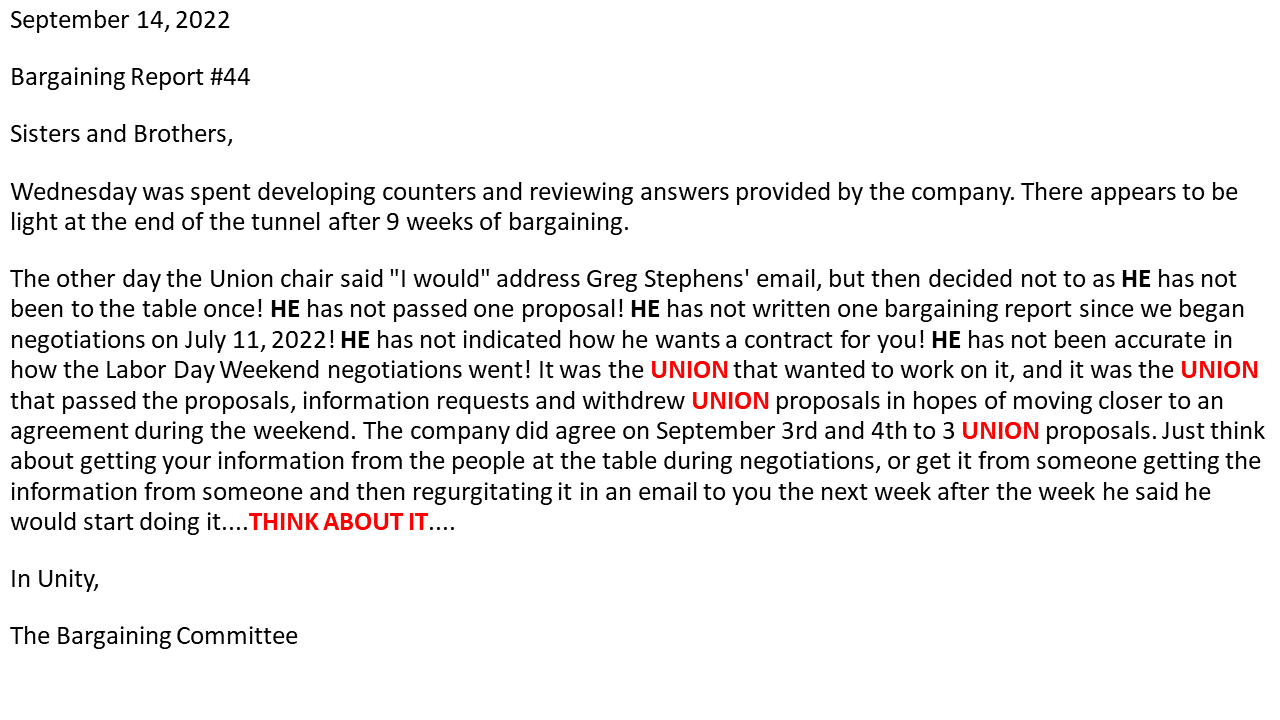 September 14, 2022

Bargaining Report #44

Sisters and Brothers,

Wednesday was spent developing counters and reviewing answers provided by the company. There appears to be light at the end of the tunnel after 9 weeks of bargaining.

The other day the Union chair said "I would" address Greg Stephens' email, but then decided not to as HE has not been to the table once! HE has not passed one proposal! HE has not written one bargaining report since we began negotiations on July 11, 2022! HE has not indicated how he wants a contract for you! HE has not been accurate in how the Labor Day Weekend negotiations went! It was the UNION that wanted to work on it, and it was the UNION that passed the proposals, information requests and withdrew UNION proposals in hopes of moving closer to an agreement during the weekend. The company did agree on September 3rd and 4th to 3 UNION proposals. Just think about getting your information from the people at the table during negotiations, or get it from someone getting the information from someone and then regurgitating it in an email to you the next week after the week he said he would start doing it....THINK ABOUT IT....

In Unity,

The Bargaining Committee